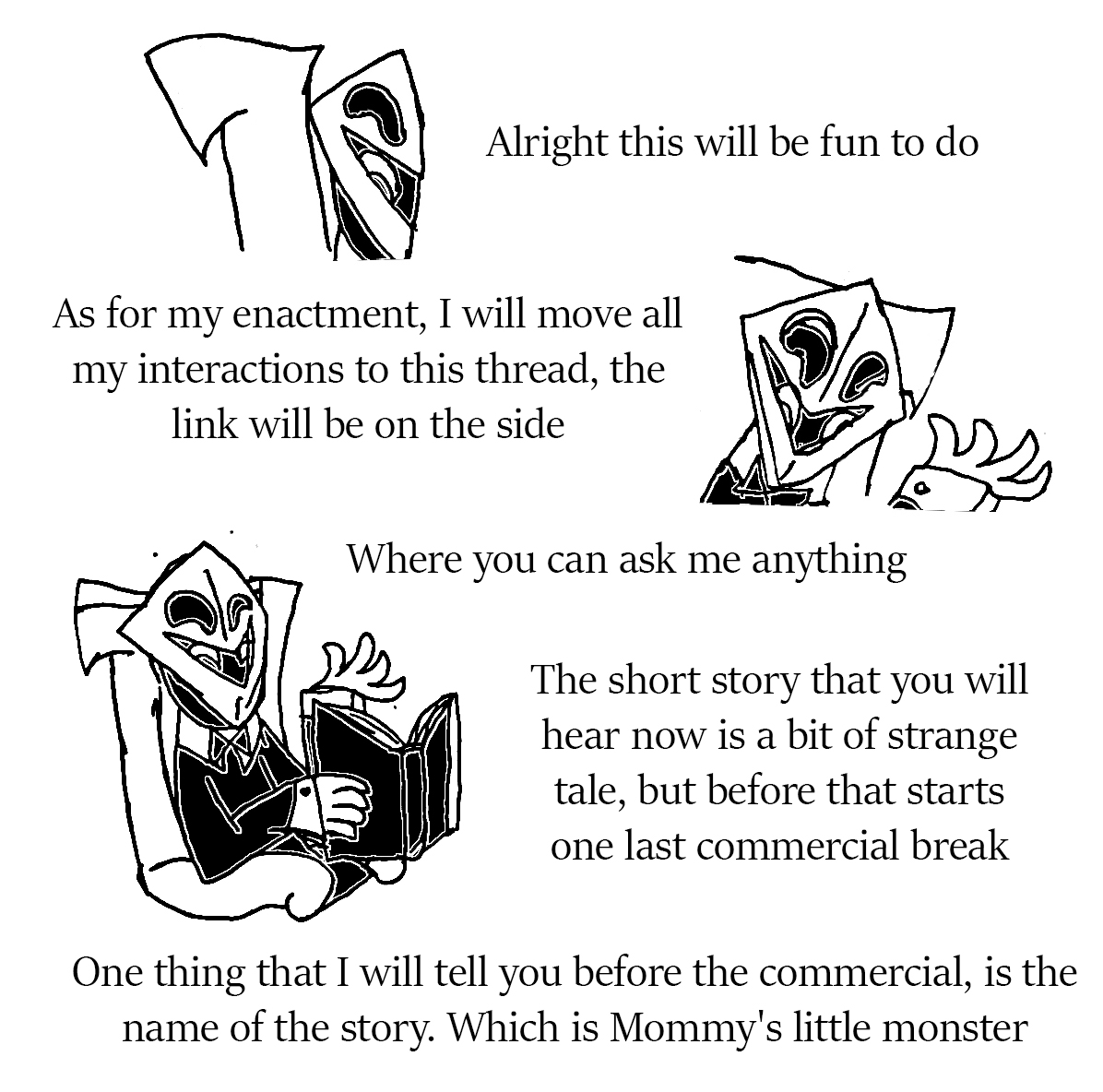 Alright this will be fun to do

As for my enactment, I will move all my interactions to this thread, the link will be on the side

Where you can ask me anything

The short story that you will hear now is a bit of strange tale, but before that starts one last commercial break

One thing that I will tell you before the commercial, is the name of the story. Which is Mommy's little monster